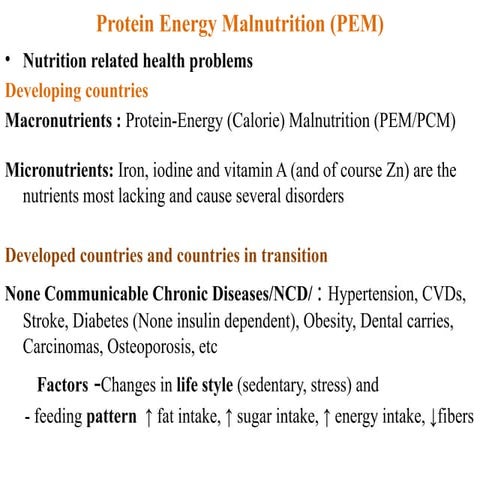 Protein Energy Malnutrition (PEM)

• Nutrition related health problems

Developing countries

Macronutrients : Protein-Energy (Calorie) Malnutrition (PEM/PCM)

Micronutrients: Iron, iodine and vitamin A (and of course Zn) are the nutrients most lacking and cause several disorders

Developed countries and countries in transition

None Communicable Chronic Diseases/NCD/ : Hypertension, CVDs, Stroke, Diabetes (None insulin dependent), Obesity, Dental carries, Carcinomas, Osteoporosis, etc

Factors -Changes in life style (sedentary, stress) and

- feeding pattern ↑ fat intake, ↑ sugar intake, ↑ energy intake, ↓fibers